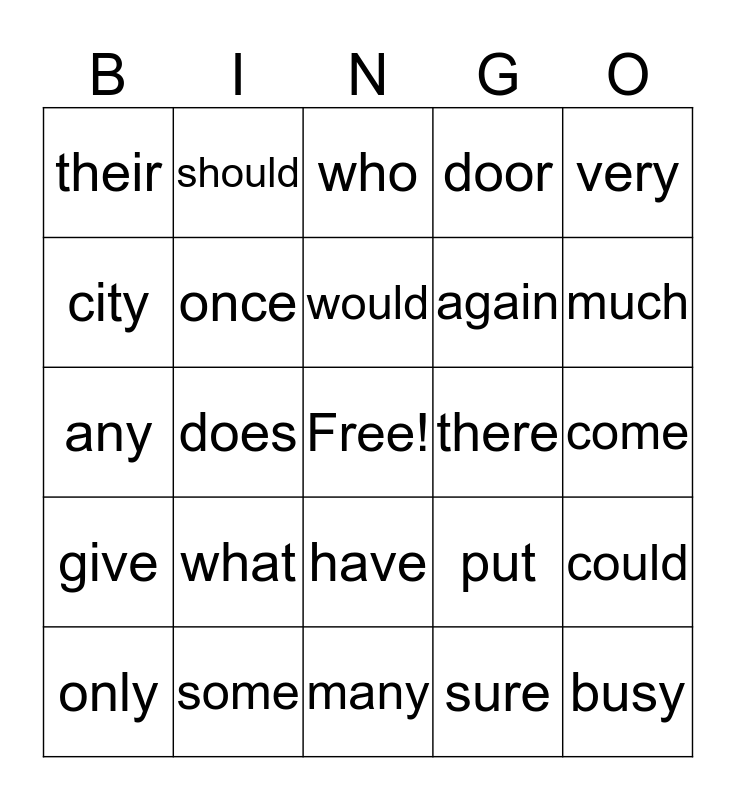 | B | I | N | G | O |
|---|---|---|---|---|
| their | should | who | door | very |
| city | once | would | again | much |
| any | does | Free! | there | come |
| give | what | have | put | could |
| only | some | many | sure | busy |